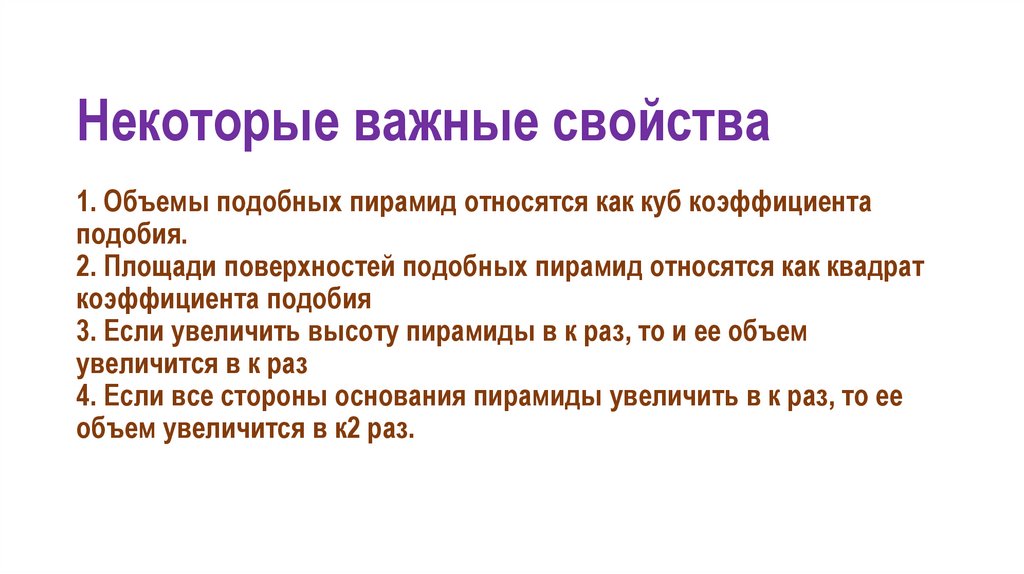 Некоторые важные свойства

1. Объемы подобных пирамид относятся как куб коэффициента подобия.
2. Площади поверхностей подобных пирамид относятся как квадрат коэффициента подобия
3. Если увеличить высоту пирамиды в к раз, то и ее объем увеличится в к раз
4. Если все стороны основания пирамиды увеличить в к раз, то ее объем увеличится в к2 раз.